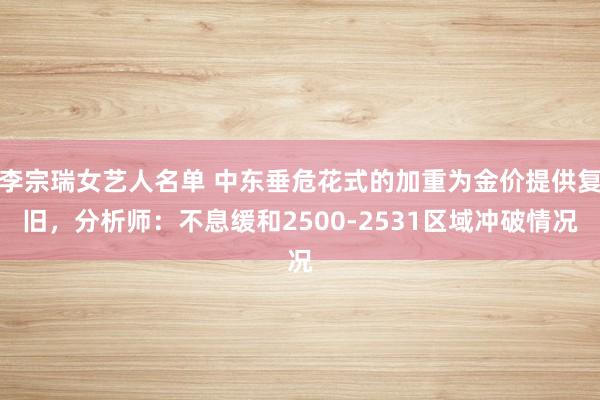 李宗瑞女艺人名单 中东垂危花式的加重为金价提供复旧，分析师：不息缓和2500-2531区域冲破情况况